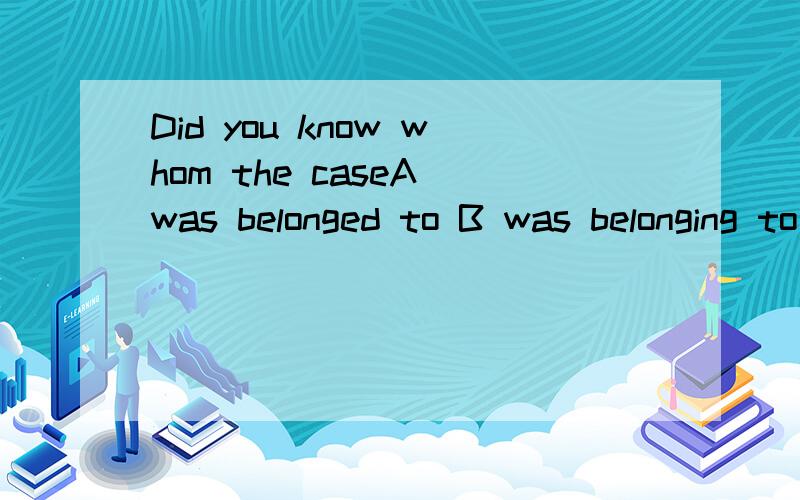 Did you know whom the caseA was belonged to B was belonging to

E-LEARNING